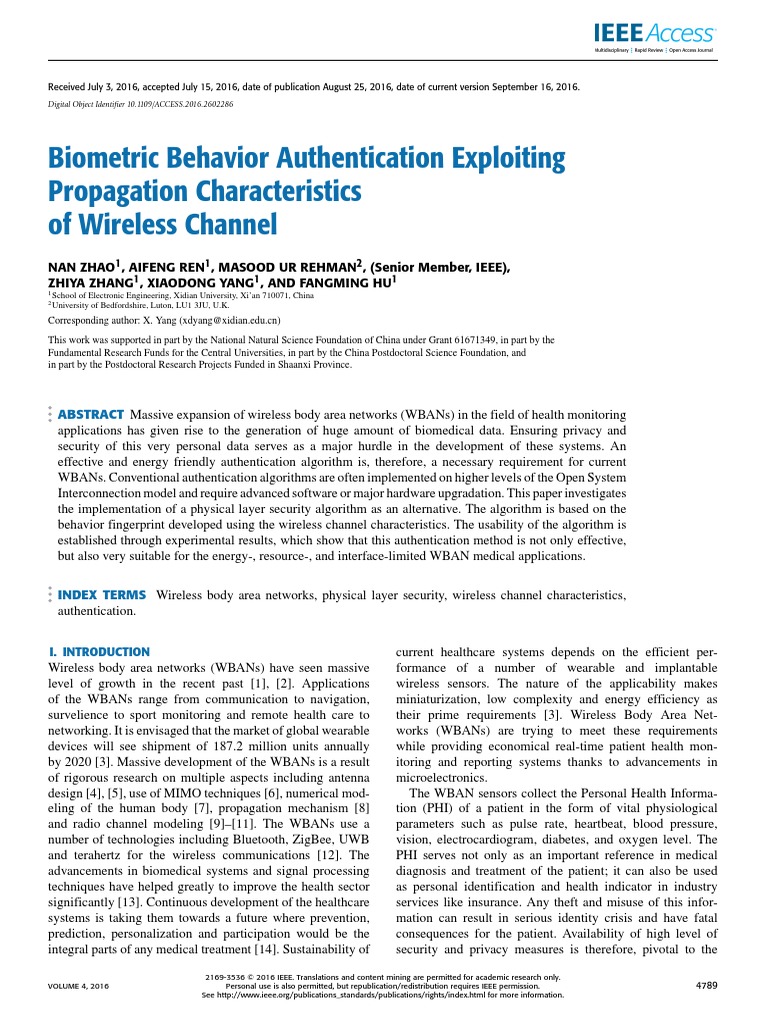 IEEE Access
Multidisciplinary | Rapid Review | Open Access Journal

Received July 3, 2016, accepted July 15, 2016, date of publication August 25, 2016, date of current version September 16, 2016.

Digital Object Identifier 10.1109/ACCESS.2016.2602286

Biometric Behavior Authentication Exploiting Propagation Characteristics of Wireless Channel

NAN ZHAO$^1$, AIFENG REN$^1$, MASOOD UR REHMAN$^2$, (Senior Member, IEEE), ZHIYA ZHANG$^1$, XIAODONG YANG$^1$, AND FANGMING HU$^1$

$^1$School of Electronic Engineering, Xidian University, Xi'an 710071, China
$^2$University of Bedfordshire, Luton, LU1 3JU, U.K.

Corresponding author: X. Yang (xdyang@xidian.edu.cn)

This work was supported in part by the National Natural Science Foundation of China under Grant 61671349, in part by the Fundamental Research Funds for the Central Universities, in part by the China Postdoctoral Science Foundation, and in part by the Postdoctoral Research Projects Funded in Shaanxi Province.

ABSTRACT Massive expansion of wireless body area networks (WBANs) in the field of health monitoring applications has given rise to the generation of huge amount of biomedical data. Ensuring privacy and security of this very personal data serves as a major hurdle in the development of these systems. An effective and energy friendly authentication algorithm is, therefore, a necessary requirement for current WBANs. Conventional authentication algorithms are often implemented on higher levels of the Open System Interconnection model and require advanced software or major hardware upgradation. This paper investigates the implementation of a physical layer security algorithm as an alternative. The algorithm is based on the behavior fingerprint developed using the wireless channel characteristics. The usability of the algorithm is established through experimental results, which show that this authentication method is not only effective, but also very suitable for the energy-, resource-, and interface-limited WBAN medical applications.

INDEX TERMS Wireless body area networks, physical layer security, wireless channel characteristics, authentication.

I. INTRODUCTION
Wireless body area networks (WBANs) have seen massive level of growth in the recent past [1], [2]. Applications of the WBANs range from communication to navigation, survelience to sport monitoring and remote health care to networking. It is envisaged that the market of global wearable devices will see shipment of 187.2 million units annually by 2020 [3]. Massive development of the WBANs is a result of rigorous research on multiple aspects including antenna design [4], [5], use of MIMO techniques [6], numerical modeling of the human body [7], propagation mechanism [8] and radio channel modeling [9]–[11]. The WBANs use a number of technologies including Bluetooth, ZigBee, UWB and terahertz for the wireless communications [12]. The advancements in biomedical systems and signal processing techniques have helped greatly to improve the health sector significantly [13]. Continuous development of the healthcare systems is taking them towards a future where prevention, prediction, personalization and participation would be the integral parts of any medical treatment [14]. Sustainability of current healthcare systems depends on the efficient performance of a number of wearable and implantable wireless sensors. The nature of the applicability makes miniaturization, low complexity and energy efficiency as their prime requirements [3]. Wireless Body Area Networks (WBANs) are trying to meet these requirements while providing economical real-time patient health monitoring and reporting systems thanks to advancements in microelectronics.

The WBAN sensors collect the Personal Health Information (PHI) of a patient in the form of vital physiological parameters such as pulse rate, heartbeat, blood pressure, vision, electrocardiogram, diabetes, and oxygen level. The PHI serves not only as an important reference in medical diagnosis and treatment of the patient; it can also be used as personal identification and health indicator in industry services like insurance. Any theft and misuse of this information can result in serious identity crisis and have fatal consequences for the patient. Availability of high level of security and privacy measures is therefore, pivotal to the

VOLUME 4, 2016

2169-3536 © 2016 IEEE. Translations and content mining are permitted for academic research only. Personal use is also permitted, but republication/redistribution requires IEEE permission. See http://www.ieee.org/publications_standards/publications/rights/index.html for more information.

4789